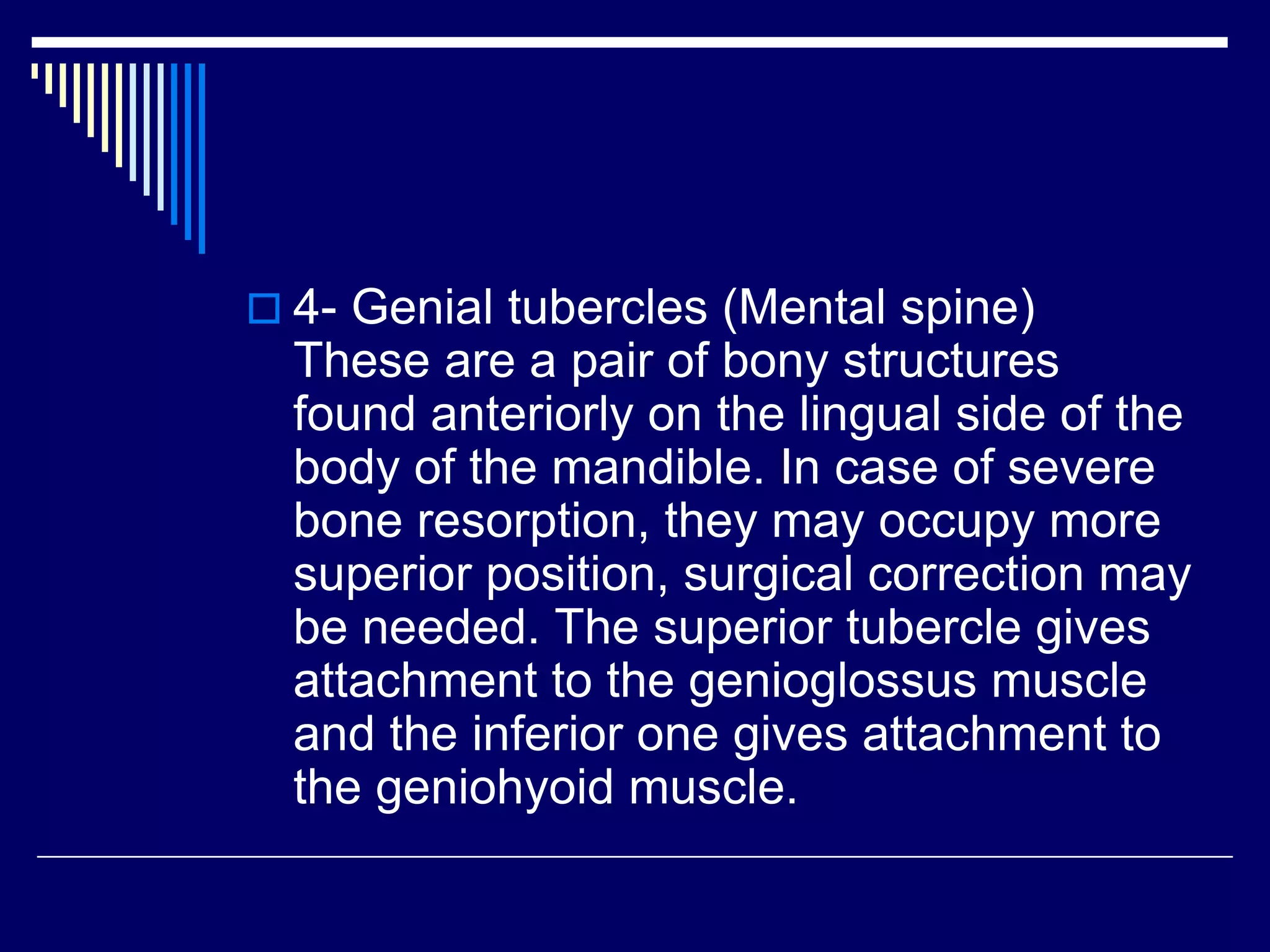 4- Genial tubercles (Mental spine) These are a pair of bony structures found anteriorly on the lingual side of the body of the mandible. In case of severe bone resorption, they may occupy more superior position, surgical correction may be needed. The superior tubercle gives attachment to the genioglossus muscle and the inferior one gives attachment to the geniohyoid muscle.